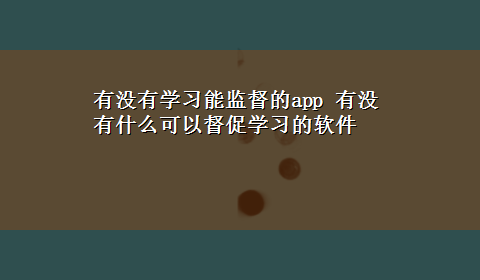 有没有学习能监督的app 有没有什么可以督促学习的软件